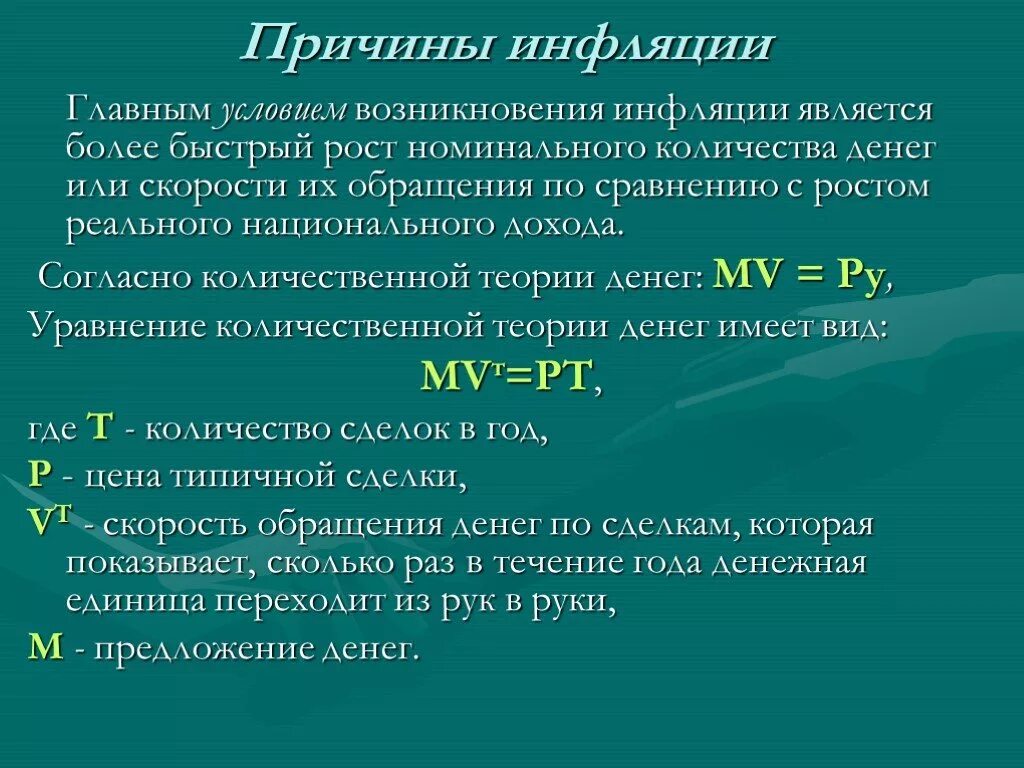 Причины инфляции

Главным условием возникновения инфляции является более быстрый рост номинального количества денег или скорости их обращения по сравнению с ростом реального национального дохода.

Согласно количественной теории денег: $MV = Py$,

Уравнение количественной теории денег имеет вид:

$MV^т=PT$,

где $T$ - количество сделок в год,

$P$ - цена типичной сделки,

$V^T$ - скорость обращения денег по сделкам, которая показывает, сколько раз в течение года денежная единица переходит из рук в руки,

$M$ - предложение денег.